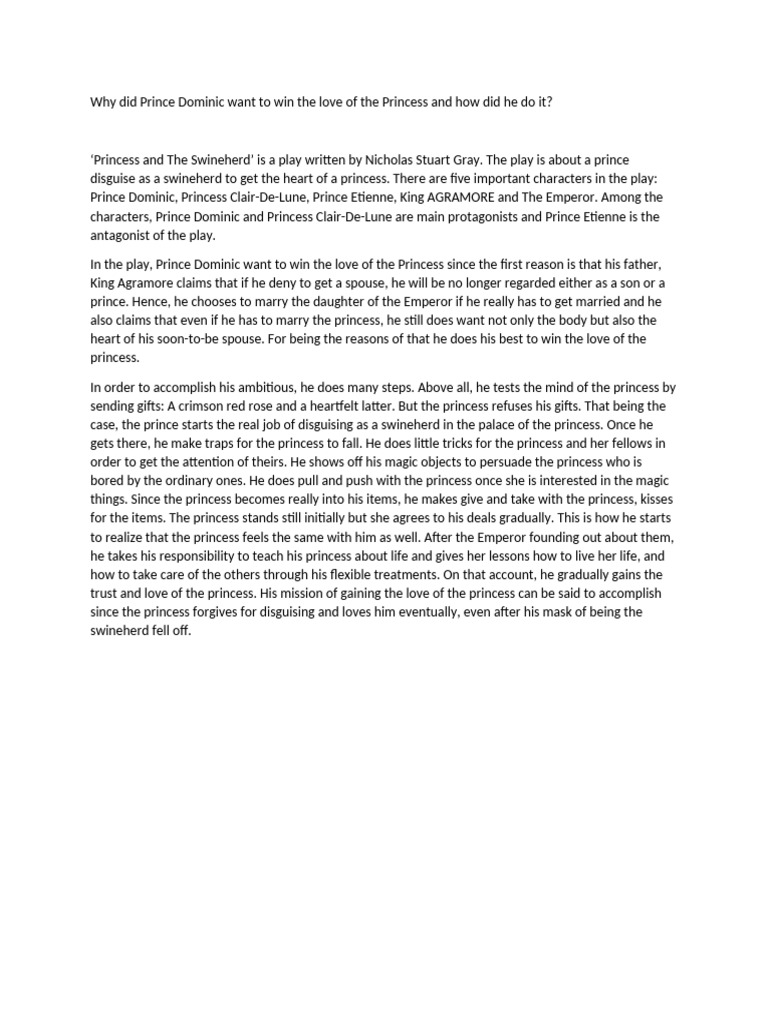 Why did Prince Dominic want to win the love of the Princess and how did he do it?

'Princess and The Swineherd' is a play written by Nicholas Stuart Gray. The play is about a prince disguise as a swineherd to get the heart of a princess. There are five important characters in the play: Prince Dominic, Princess Clair-De-Lune, Prince Etienne, King AGRAMORE and The Emperor. Among the characters, Prince Dominic and Princess Clair-De-Lune are main protagonists and Prince Etienne is the antagonist of the play.

In the play, Prince Dominic want to win the love of the Princess since the first reason is that his father, King Agramore claims that if he deny to get a spouse, he will be no longer regarded either as a son or a prince. Hence, he chooses to marry the daughter of the Emperor if he really has to get married and he also claims that even if he has to marry the princess, he still does want not only the body but also the heart of his soon-to-be spouse. For being the reasons of that he does his best to win the love of the princess.

In order to accomplish his ambitious, he does many steps. Above all, he tests the mind of the princess by sending gifts: A crimson red rose and a heartfelt latter. But the princess refuses his gifts. That being the case, the prince starts the real job of disguising as a swineherd in the palace of the princess. Once he gets there, he make traps for the princess to fall. He does little tricks for the princess and her fellows in order to get the attention of theirs. He shows off his magic objects to persuade the princess who is bored by the ordinary ones. He does pull and push with the princess once she is interested in the magic things. Since the princess becomes really into his items, he makes give and take with the princess, kisses for the items. The princess stands still initially but she agrees to his deals gradually. This is how he starts to realize that the princess feels the same with him as well. After the Emperor founding out about them, he takes his responsibility to teach his princess about life and gives her lessons how to live her life, and how to take care of the others through his flexible treatments. On that account, he gradually gains the trust and love of the princess. His mission of gaining the love of the princess can be said to accomplish since the princess forgives for disguising and loves him eventually, even after his mask of being the swineherd fell off.